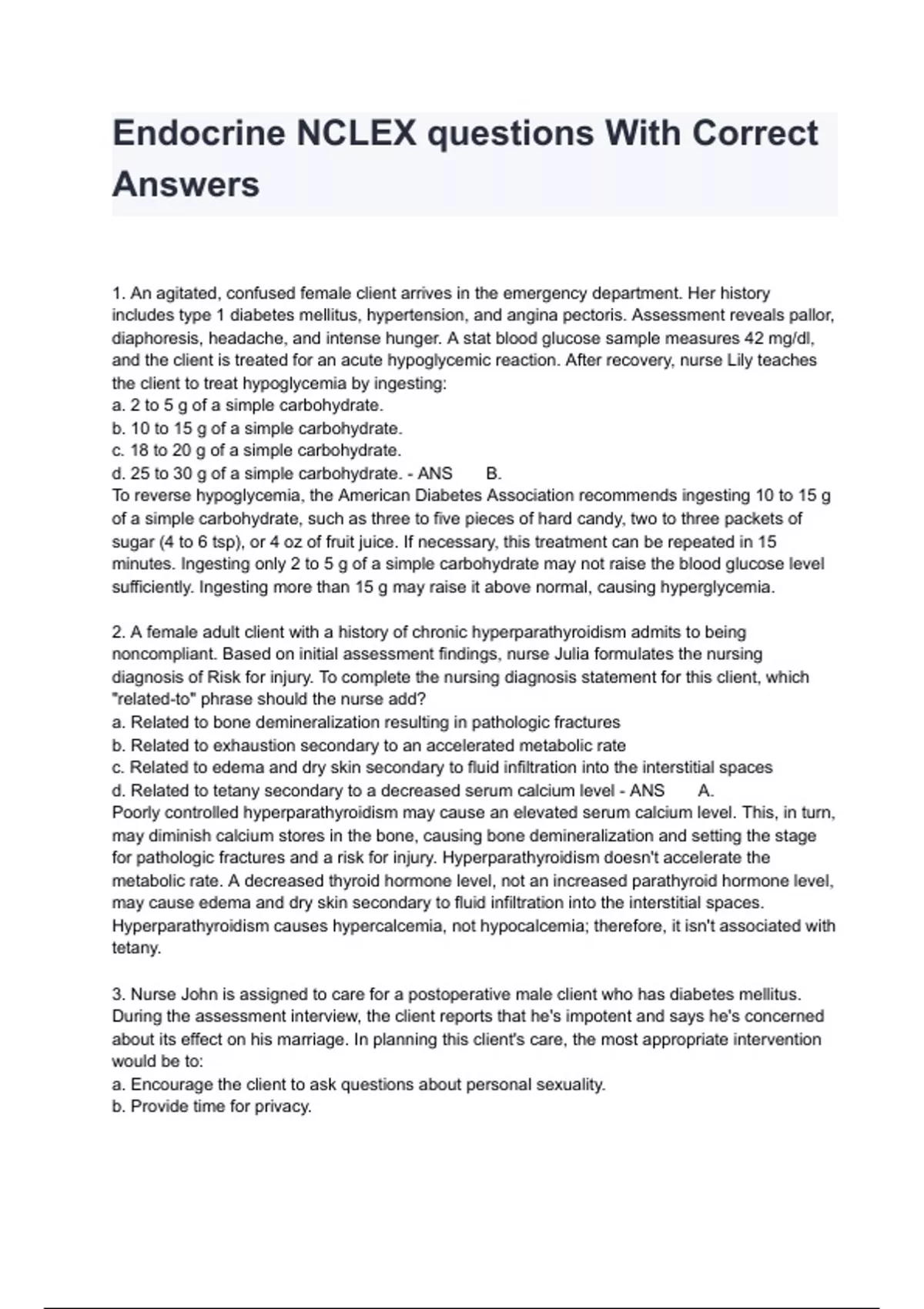 Endocrine NCLEX questions With Correct Answers

1. An agitated, confused female client arrives in the emergency department. Her history includes type 1 diabetes mellitus, hypertension, and angina pectoris. Assessment reveals pallor, diaphoresis, headache, and intense hunger. A stat blood glucose sample measures 42 mg/dl, and the client is treated for an acute hypoglycemic reaction. After recovery, nurse Lily teaches the client to treat hypoglycemia by ingesting:
a. 2 to 5 g of a simple carbohydrate.
b. 10 to 15 g of a simple carbohydrate.
c. 18 to 20 g of a simple carbohydrate.
d. 25 to 30 g of a simple carbohydrate. - ANS B.
To reverse hypoglycemia, the American Diabetes Association recommends ingesting 10 to 15 g of a simple carbohydrate, such as three to five pieces of hard candy, two to three packets of sugar (4 to 6 tsp), or 4 oz of fruit juice. If necessary, this treatment can be repeated in 15 minutes. Ingesting only 2 to 5 g of a simple carbohydrate may not raise the blood glucose level sufficiently. Ingesting more than 15 g may raise it above normal, causing hyperglycemia.

2. A female adult client with a history of chronic hyperparathyroidism admits to being noncompliant. Based on initial assessment findings, nurse Julia formulates the nursing diagnosis of Risk for injury. To complete the nursing diagnosis statement for this client, which "related-to" phrase should the nurse add?
a. Related to bone demineralization resulting in pathologic fractures
b. Related to exhaustion secondary to an accelerated metabolic rate
c. Related to edema and dry skin secondary to fluid infiltration into the interstitial spaces
d. Related to tetany secondary to a decreased serum calcium level - ANS A.
Poorly controlled hyperparathyroidism may cause an elevated serum calcium level. This, in turn, may diminish calcium stores in the bone, causing bone demineralization and setting the stage for pathologic fractures and a risk for injury. Hyperparathyroidism doesn't accelerate the metabolic rate. A decreased thyroid hormone level, not an increased parathyroid hormone level, may cause edema and dry skin secondary to fluid infiltration into the interstitial spaces. Hyperparathyroidism causes hypercalcemia, not hypocalcemia; therefore, it isn't associated with tetany.

3. Nurse John is assigned to care for a postoperative male client who has diabetes mellitus. During the assessment interview, the client reports that he's impotent and says he's concerned about its effect on his marriage. In planning this client's care, the most appropriate intervention would be to:
a. Encourage the client to ask questions about personal sexuality.
b. Provide time for privacy.